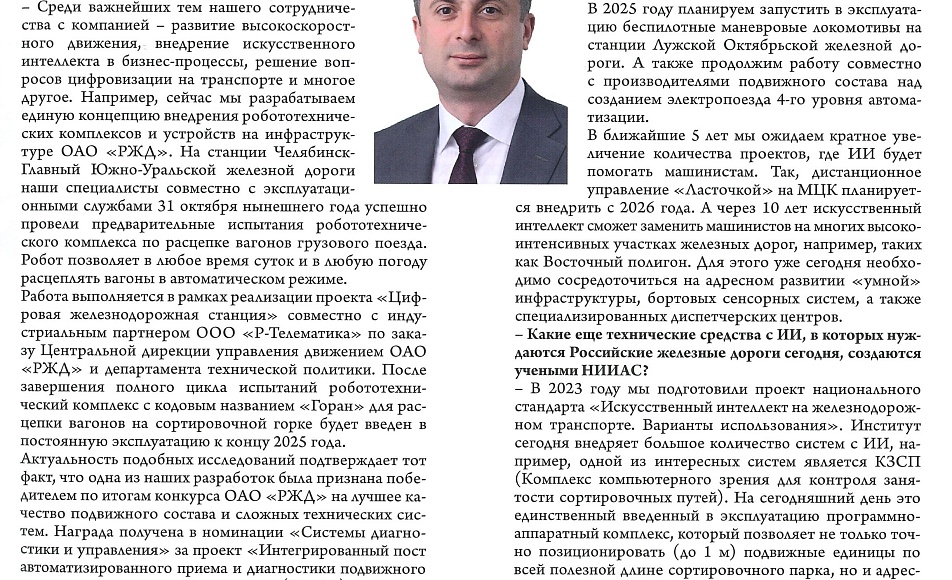 – Среди важнейших тем нашего сотрудничества с компанией – развитие высокоскоростного движения, внедрение искусственного интеллекта в бизнес-процессы, решение вопросов цифровизации на транспорте и многое другое. Например, сейчас мы разрабатываем единую концепцию внедрения робототехнических комплексов и устройств на инфраструктуре ОАО «РЖД». На станции Челябинск-Главный Южно-Уральской железной дороги наши специалисты совместно с эксплуатационными службами 31 октября нынешнего года успешно провели предварительные испытания робототехнического комплекса по расцепке вагонов грузового поезда. Робот позволяет в любое время суток и в любую погоду расцеплять вагоны в автоматическом режиме.

Работа выполняется в рамках реализации проекта «Цифровая железнодорожная станция» совместно с индустриальным партнером ООО «Р-Телематика» по заказу Центральной дирекции управления движением ОАО «РЖД» и департамента технической политики. После завершения полного цикла испытаний робототехнический комплекс с кодовым названием «Горан» для расцепки вагонов на сортировочной горке будет введен в постоянную эксплуатацию к концу 2025 года.

Актуальность подобных исследований подтверждает тот факт, что одна из наших разработок была признана победителем по итогам конкурса ОАО «РЖД» на лучшее качество подвижного состава и сложных технических систем. Награда получена в номинации «Системы диагностики и управления» за проект «Интегрированный пост автоматизированного приема и диагностики подвижного

В 2025 году планируем запустить в эксплуатацию беспилотные маневровые локомотивы на станции Лужской Октябрьской железной дороги. А также продолжим работу совместно с производителями подвижного состава над созданием электропоезда 4-го уровня автоматизации.

В ближайшие 5 лет мы ожидаем кратное увеличение количества проектов, где ИИ будет помогать машинистам. Так, дистанционное управление «Ласточкой» на МЦК планируется внедрить с 2026 года. А через 10 лет искусственный интеллект сможет заменить машинистов на многих высокоинтенсивных участках железных дорог, например, таких как Восточный полигон. Для этого уже сегодня необходимо сосредоточиться на адресном развитии «умной» инфраструктуры, бортовых сенсорных систем, а также специализированных диспетчерских центров.

– Какие еще технические средства с ИИ, в которых нуждаются Российские железные дороги сегодня, создаются учеными НИИАС?

– В 2023 году мы подготовили проект национального стандарта «Искусственный интеллект на железнодорожном транспорте. Варианты использования». Институт сегодня внедряет большое количество систем с ИИ, например, одной из интересных систем является КЗСП (Комплекс компьютерного зрения для контроля занятости сортировочных путей).

На сегодняшний день это единственный введенный в эксплуатацию программно-аппаратный комплекс, который позволяет не только точно позиционировать (до 1 м) подвижные единицы по всей полезной длине сортировочного парка, но и адрес-